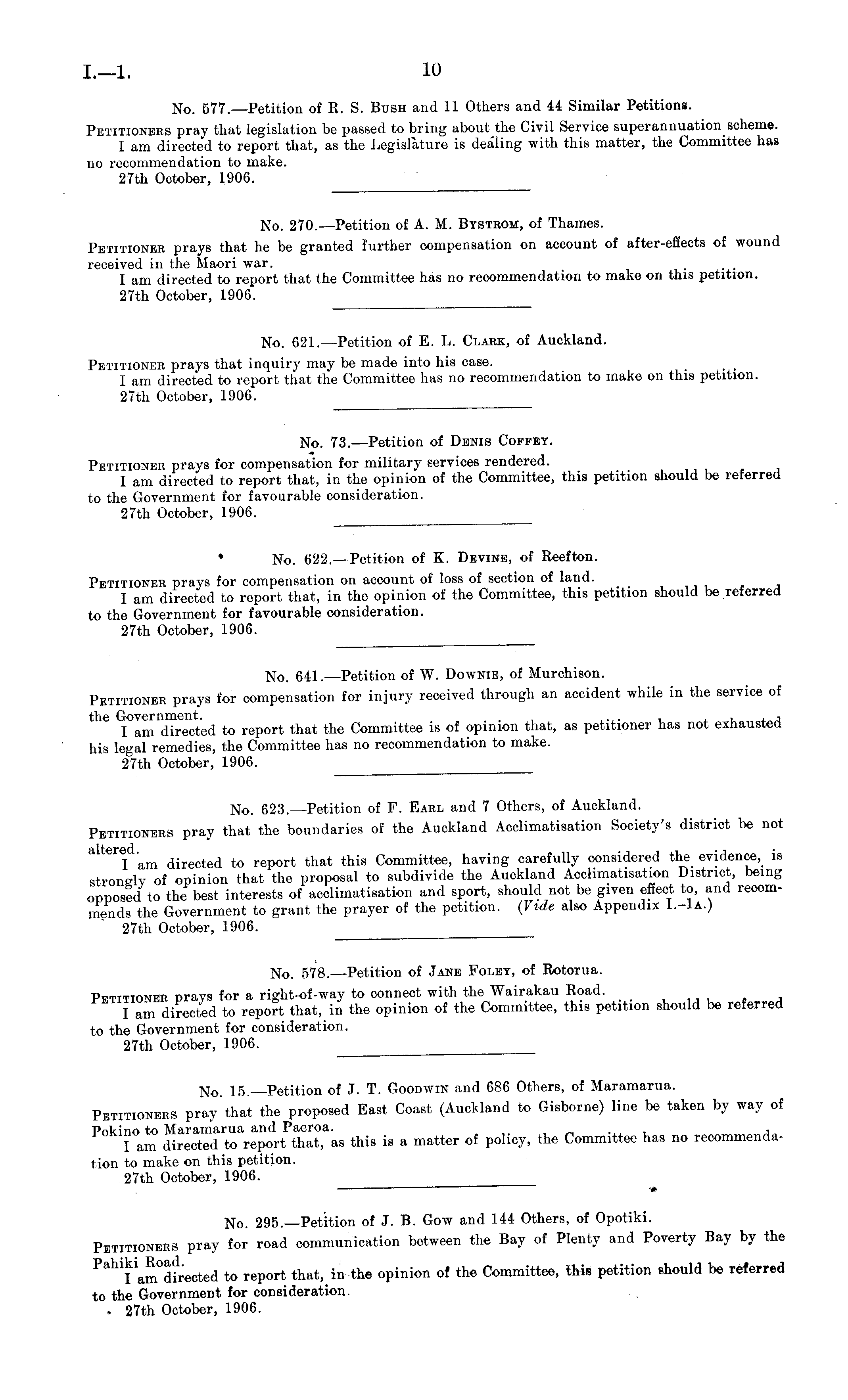 I.—1. 10

No. 577.—Petition of R. S. Bush and 11 Others and 44 Similar Petitions.

Petitioners pray that legislation be passed to bring about the Civil Service superannuation scheme.
I am directed to report that, as the Legislature is dealing with this matter, the Committee has no recommendation to make.
27th October, 1906.

No. 270.—Petition of A. M. Bystrom, of Thames.

Petitioner prays that he be granted further compensation on account of after-effects of wound received in the Maori war.
I am directed to report that the Committee has no recommendation to make on this petition.
27th October, 1906.

No. 621.—Petition of E. L. Clark, of Auckland.

Petitioner prays that inquiry may be made into his case.
I am directed to report that the Committee has no recommendation to make on this petition.
27th October, 1906.

No. 73.—Petition of Denis Coffey.

Petitioner prays for compensation for military services rendered.
I am directed to report that, in the opinion of the Committee, this petition should be referred to the Government for favourable consideration.
27th October, 1906.

No. 622.—Petition of K. Devine, of Reefton.

Petitioner prays for compensation on account of loss of section of land.
I am directed to report that, in the opinion of the Committee, this petition should be referred to the Government for favourable consideration.
27th October, 1906.

No. 641.—Petition of W. Downie, of Murchison.

Petitioner prays for compensation for injury received through an accident while in the service of the Government.
I am directed to report that the Committee is of opinion that, as petitioner has not exhausted his legal remedies, the Committee has no recommendation to make.
27th October, 1906.

No. 623.—Petition of F. Earl and 7 Others, of Auckland.

Petitioners pray that the boundaries of the Auckland Acclimatisation Society's district be not altered.
I am directed to report that this Committee, having carefully considered the evidence, is strongly of opinion that the proposal to subdivide the Auckland Acclimatisation District, being opposed to the best interests of acclimatisation and sport, should not be given effect to, and recommends the Government to grant the prayer of the petition. (Vide also Appendix I.–1a.)
27th October, 1906.

No. 578.—Petition of Jane Foley, of Rotorua.

Petitioner prays for a right-of-way to connect with the Wairakau Road.
I am directed to report that, in the opinion of the Committee, this petition should be referred to the Government for consideration.
27th October, 1906.

No. 15.—Petition of J. T. Goodwin and 686 Others, of Maramarua.

Petitioners pray that the proposed East Coast (Auckland to Gisborne) line be taken by way of Pokino to Maramarua and Paeroa.
I am directed to report that, as this is a matter of policy, the Committee has no recommendation to make on this petition.
27th October, 1906.

No. 295.—Petition of J. B. Gow and 144 Others, of Opotiki.

Petitioners pray for road communication between the Bay of Plenty and Poverty Bay by the Pahiki Road.
I am directed to report that, in the opinion of the Committee, this petition should be referred to the Government for consideration.
27th October, 1906.